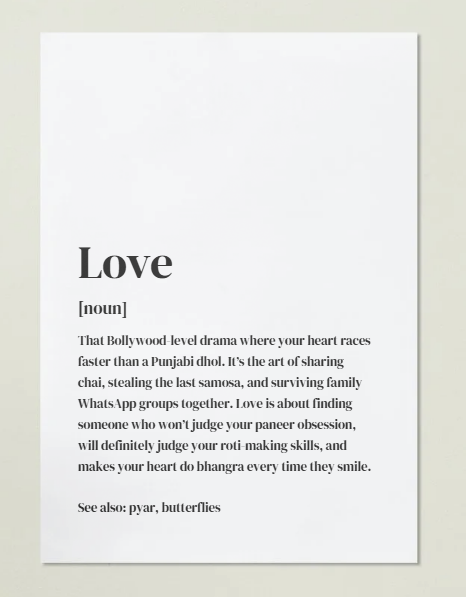 Love

[noun]

That Bollywood-level drama where your heart races faster than a Punjabi dhol. It's the art of sharing chai, stealing the last samosa, and surviving family WhatsApp groups together. Love is about finding someone who won't judge your paneer obsession, will definitely judge your roti-making skills, and makes your heart do bhangra every time they smile.

See also: pyar, butterflies